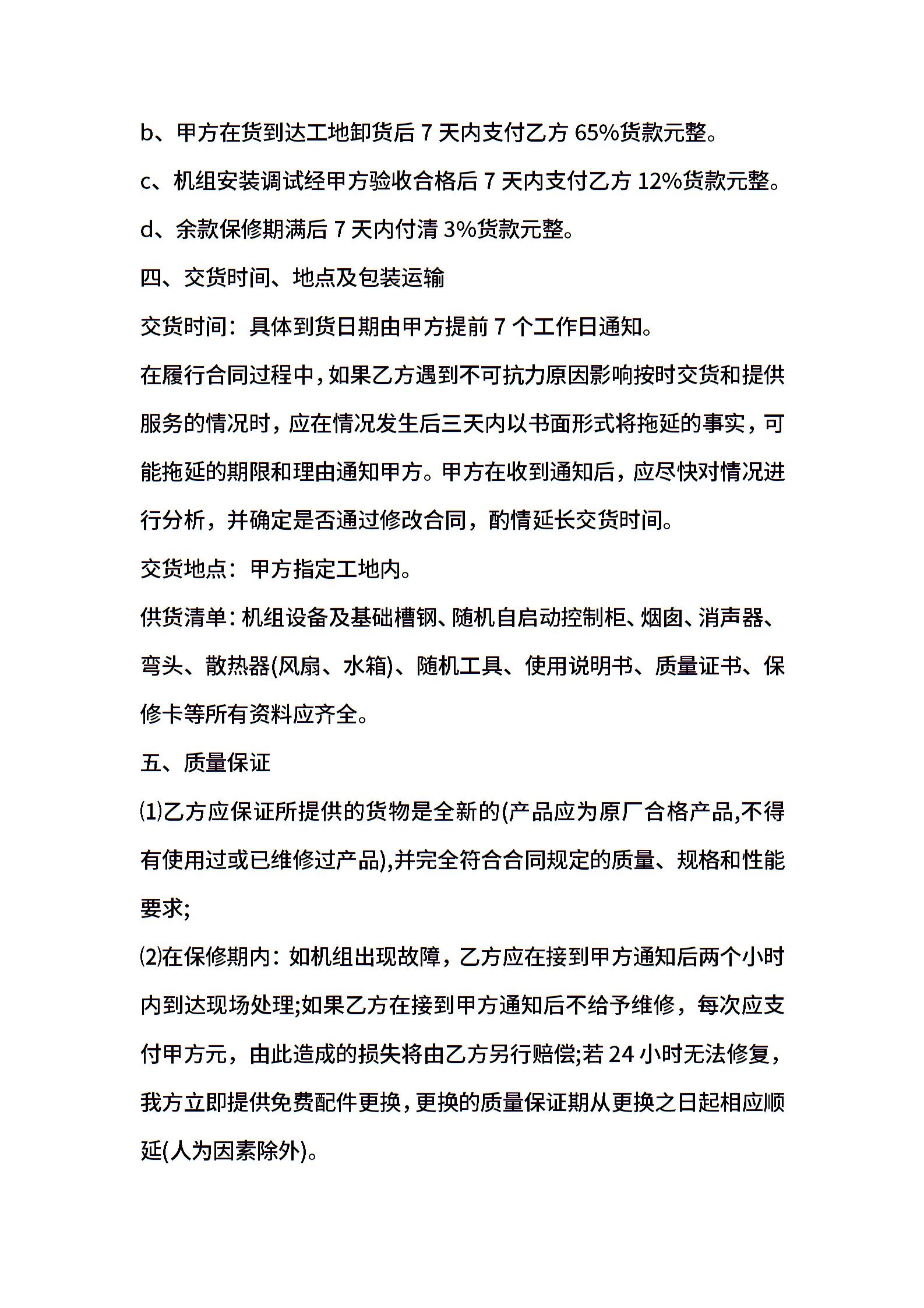 b、甲方在货到达工地卸货后 7 天内支付乙方 65%货款元整。

c、机组安装调试经甲方验收合格后 7 天内支付乙方 12%货款元整。

d、余款保修期满后 7 天内付清 3%货款元整。

四、交货时间、地点及包装运输

交货时间：具体到货日期由甲方提前 7 个工作日通知。

在履行合同过程中，如果乙方遇到不可抗力原因影响按时交货和提供服务的情况时，应在情况发生后三天内以书面形式将拖延的事实，可能拖延的期限和理由通知甲方。甲方在收到通知后，应尽快对情况进行分析，并确定是否通过修改合同，酌情延长交货时间。

交货地点：甲方指定工地内。

供货清单：机组设备及基础槽钢、随机自启动控制柜、烟囱、消声器、弯头、散热器(风扇、水箱)、随机工具、使用说明书、质量证书、保修卡等所有资料应齐全。

五、质量保证

⑴乙方应保证所提供的货物是全新的(产品应为原厂合格产品,不得有使用过或已维修过产品),并完全符合合同规定的质量、规格和性能要求;

⑵在保修期内：如机组出现故障，乙方应在接到甲方通知后两个小时内到达现场处理;如果乙方在接到甲方通知后不给予维修，每次应支付甲方元，由此造成的损失将由乙方另行赔偿;若 24 小时无法修复，我方立即提供免费配件更换，更换的质量保证期从更换之日起相应顺延(人为因素除外)。